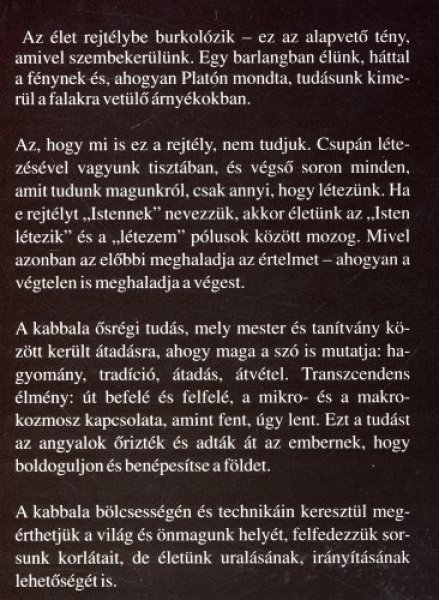 Az élet rejtélybe burkolózik – ez az alapvető tény, amivel szembekerülünk. Egy barlangban élünk, háttal a fénynek és, ahogyan Platón mondta, tudásunk kimerül a falakra vetülő árnyékokban.

Az, hogy mi is ez a rejtély, nem tudjuk. Csupán létezésével vagyunk tisztában, és végső soron minden, amit tudunk magunkról, csak annyi, hogy létezünk. Ha e rejtélyt „Istennek” nevezzük, akkor életünk az „Isten létezik” és a „létezem” pólusok között mozog. Mivel azonban az előbbi meghaladja az értelmet – ahogyan a végtelen is meghaladja a végest.

A kabbala ősrégi tudás, mely mester és tanítvány között került átadásra, ahogy maga a szó is mutatja: hagyomány, tradíció, átadás, átvétel. Transzcendens élmény: út befelé és felfelé, a mikro- és a makrokozmosz kapcsolata, amint fent, úgy lent. Ezt a tudást az angyalok őrizték és adták át az embernek, hogy boldoguljon és benépesítse a földet.

A kabbala bölcsességén és technikáin keresztül megérthetjük a világ és önmagunk helyét, felfedezzük sorsunk korlátait, de életünk uralásának, irányításának lehetőségét is.